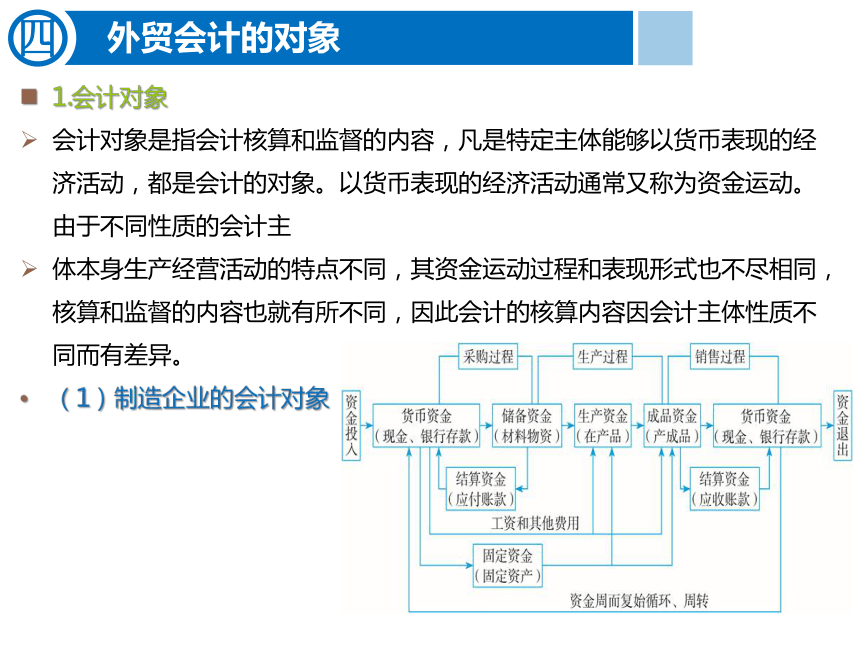 四 外贸会计的对象

1.会计对象

会计对象是指会计核算和监督的内容，凡是特定主体能够以货币表现的经济活动，都是会计的对象。以货币表现的经济活动通常又称为资金运动。由于不同性质的会计主

体本身生产经营活动的特点不同，其资金运动过程和表现形式也不尽相同，核算和监督的内容也就有所不同，因此会计的核算内容因会计主体性质不同而有差异。

（1）制造企业的会计对象

采购过程
生产过程
销售过程
资金投入
货币资金（现金、银行存款）
储备资金（材料物资）
生产资金（在产品）
成品资金（产成品）
货币资金（现金、银行存款）
资金退出
结算资金（应付账款）
结算资金（应收账款）
工资和其他费用
固定资金（固定资产）
资金周而复始循环、周转